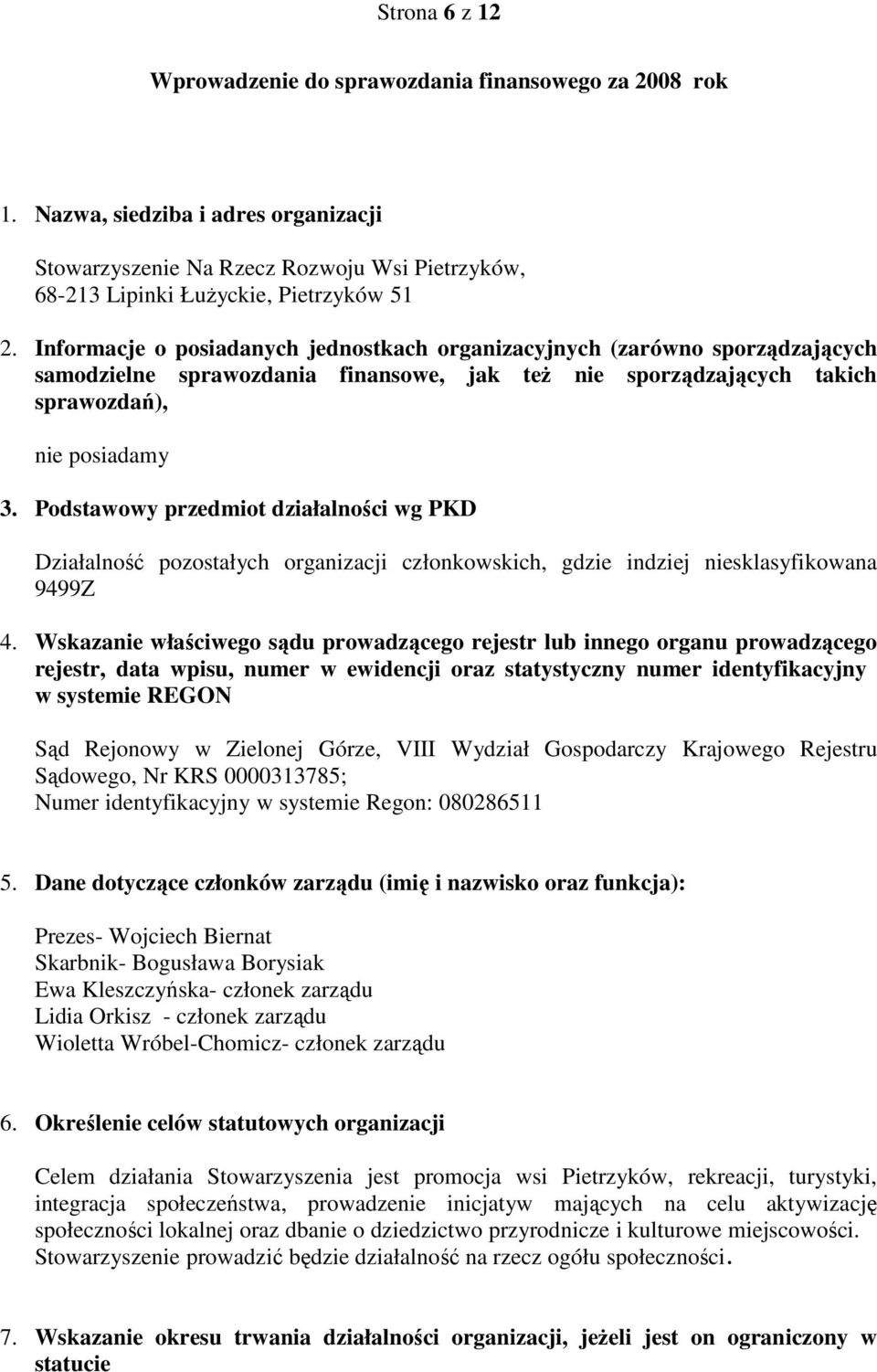 Strona 6 z 12

Wprowadzenie do sprawozdania finansowego za 2008 rok

1. Nazwa, siedziba i adres organizacji

Stowarzyszenie Na Rzecz Rozwoju Wsi Pietrzyków, 68-213 Lipinki Łużyckie, Pietrzyków 51

2. Informacje o posiadanych jednostkach organizacyjnych (zarówno sporządzających samodzielne sprawozdania finansowe, jak też nie sporządzających takich sprawozdań),

nie posiadamy

3. Podstawowy przedmiot działalności wg PKD

Działalność pozostałych organizacji członkowskich, gdzie indziej niesklasyfikowana 9499Z

4. Wskazanie właściwego sądu prowadzącego rejestr lub innego organu prowadzącego rejestr, data wpisu, numer w ewidencji oraz statystyczny numer identyfikacyjny w systemie REGON

Sąd Rejonowy w Zielonej Górze, VIII Wydział Gospodarczy Krajowego Rejestru Sądowego, Nr KRS 0000313785;
Numer identyfikacyjny w systemie Regon: 080286511

5. Dane dotyczące członków zarządu (imię i nazwisko oraz funkcja):

Prezes- Wojciech Biernat
Skarbnik- Bogusława Borysiak
Ewa Kleszczyńska- członek zarządu
Lidia Orkisz - członek zarządu
Wioletta Wróbel-Chomicz- członek zarządu

6. Określenie celów statutowych organizacji

Celem działania Stowarzyszenia jest promocja wsi Pietrzyków, rekreacji, turystyki, integracja społeczeństwa, prowadzenie inicjatyw mających na celu aktywizację społeczności lokalnej oraz dbanie o dziedzictwo przyrodnicze i kulturowe miejscowości. Stowarzyszenie prowadzić będzie działalność na rzecz ogółu społeczności.

7. Wskazanie okresu trwania działalności organizacji, jeżeli jest on ograniczony w statucie